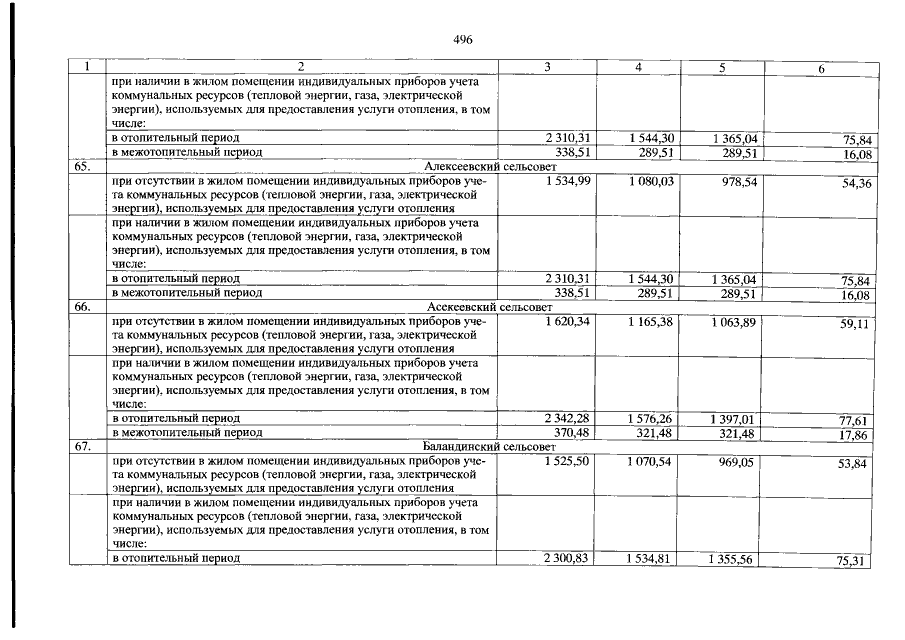 496

| 1 | 2 | 3 | 4 | 5 | 6 |
|---|---|---|---|---|---|
|  | при наличии в жилом помещении индивидуальных приборов учета коммунальных ресурсов (тепловой энергии, газа, электрической энергии), используемых для предоставления услуги отопления, в том числе: |  |  |  |  |
|  | в отопительный период | 2 310,31 | 1 544,30 | 1 365,04 | 75,84 |
|  | в межотопительный период | 338,51 | 289,51 | 289,51 | 16,08 |
| 65. | Алексеевский сельсовет |  |  |  |  |
|  | при отсутствии в жилом помещении индивидуальных приборов учета коммунальных ресурсов (тепловой энергии, газа, электрической энергии), используемых для предоставления услуги отопления | 1 534,99 | 1 080,03 | 978,54 | 54,36 |
|  | при наличии в жилом помещении индивидуальных приборов учета коммунальных ресурсов (тепловой энергии, газа, электрической энергии), используемых для предоставления услуги отопления, в том числе: |  |  |  |  |
|  | в отопительный период | 2 310,31 | 1 544,30 | 1 365,04 | 75,84 |
|  | в межотопительный период | 338,51 | 289,51 | 289,51 | 16,08 |
| 66. | Асекеевский сельсовет |  |  |  |  |
|  | при отсутствии в жилом помещении индивидуальных приборов учета коммунальных ресурсов (тепловой энергии, газа, электрической энергии), используемых для предоставления услуги отопления | 1 620,34 | 1 165,38 | 1 063,89 | 59,11 |
|  | при наличии в жилом помещении индивидуальных приборов учета коммунальных ресурсов (тепловой энергии, газа, электрической энергии), используемых для предоставления услуги отопления, в том числе: |  |  |  |  |
|  | в отопительный период | 2 342,28 | 1 576,26 | 1 397,01 | 77,61 |
|  | в межотопительный период | 370,48 | 321,48 | 321,48 | 17,86 |
| 67. | Баландинский сельсовет |  |  |  |  |
|  | при отсутствии в жилом помещении индивидуальных приборов учета коммунальных ресурсов (тепловой энергии, газа, электрической энергии), используемых для предоставления услуги отопления | 1 525,50 | 1 070,54 | 969,05 | 53,84 |
|  | при наличии в жилом помещении индивидуальных приборов учета коммунальных ресурсов (тепловой энергии, газа, электрической энергии), используемых для предоставления услуги отопления, в том числе: |  |  |  |  |
|  | в отопительный период | 2 300,83 | 1 534,81 | 1 355,56 | 75,31 |